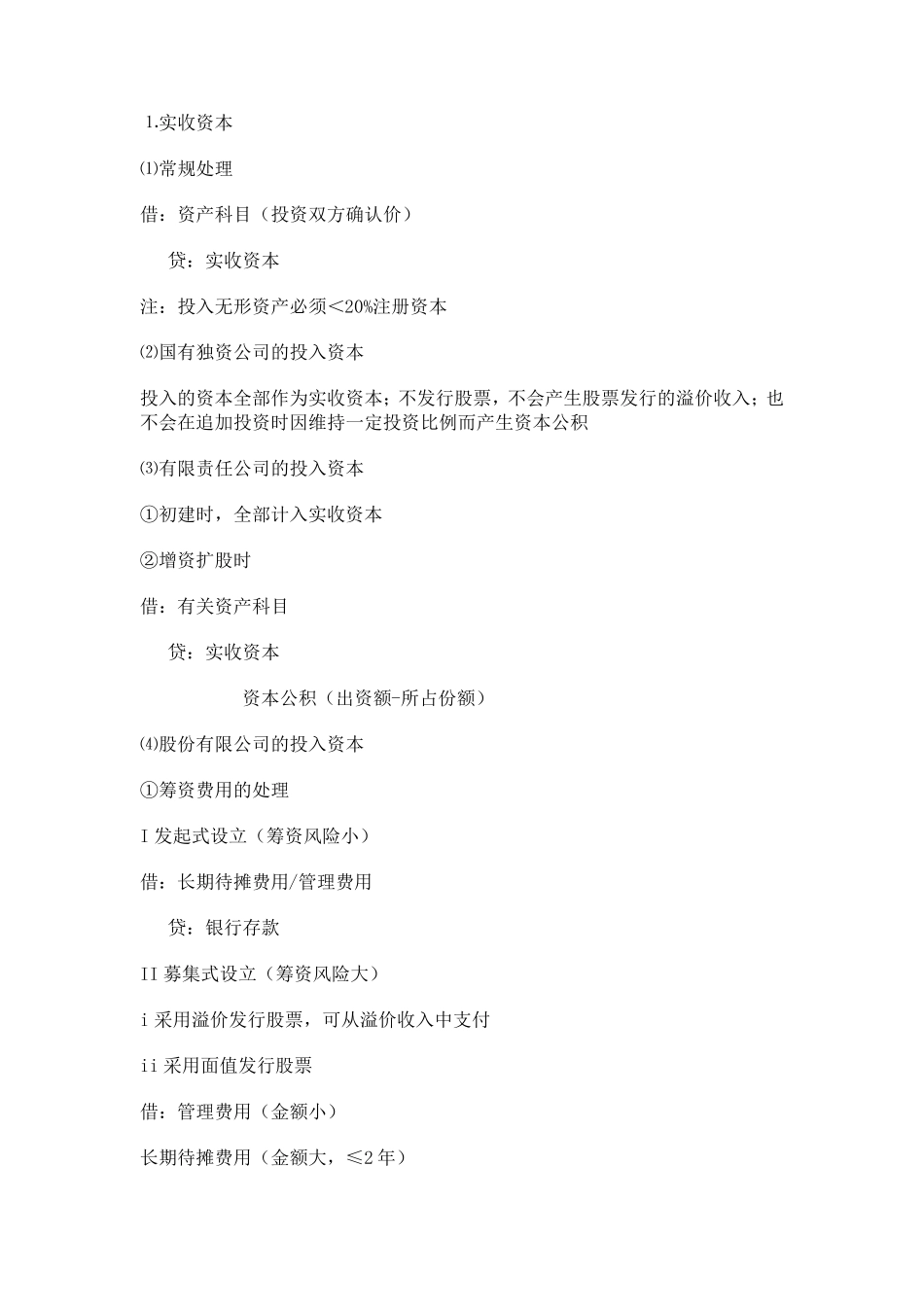 1.实收资本

⑴常规处理

借：资产科目（投资双方确认价）

贷：实收资本

注：投入无形资产必须＜20%注册资本

⑵国有独资公司的投入资本

投入的资本全部作为实收资本；不发行股票，不会产生股票发行的溢价收入；也不会在追加投资时因维持一定投资比例而产生资本公积

⑶有限责任公司的投入资本

①初建时，全部计入实收资本

②增资扩股时

借：有关资产科目

贷：实收资本

资本公积（出资额-所占份额）

⑷股份有限公司的投入资本

①筹资费用的处理

I 发起式设立（筹资风险小）

借：长期待摊费用/管理费用

贷：银行存款

II 募集式设立（筹资风险大）

i 采用溢价发行股票，可从溢价收入中支付

ii 采用面值发行股票

借：管理费用（金额小）

长期待摊费用（金额大，≤2 年）